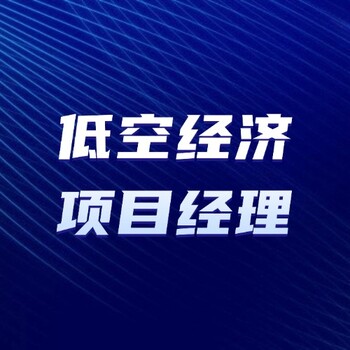 低空经济
项目经理